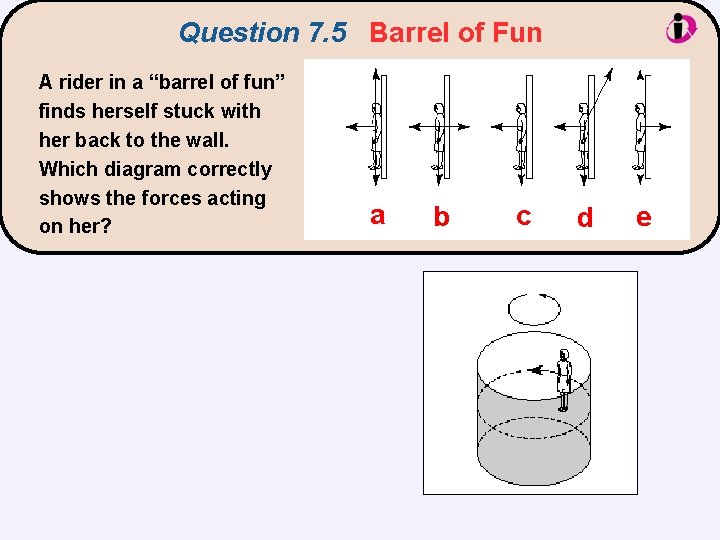 Question 7.5 Barrel of Fun

A rider in a "barrel of fun" finds herself stuck with her back to the wall. Which diagram correctly shows the forces acting on her?

a b c d e